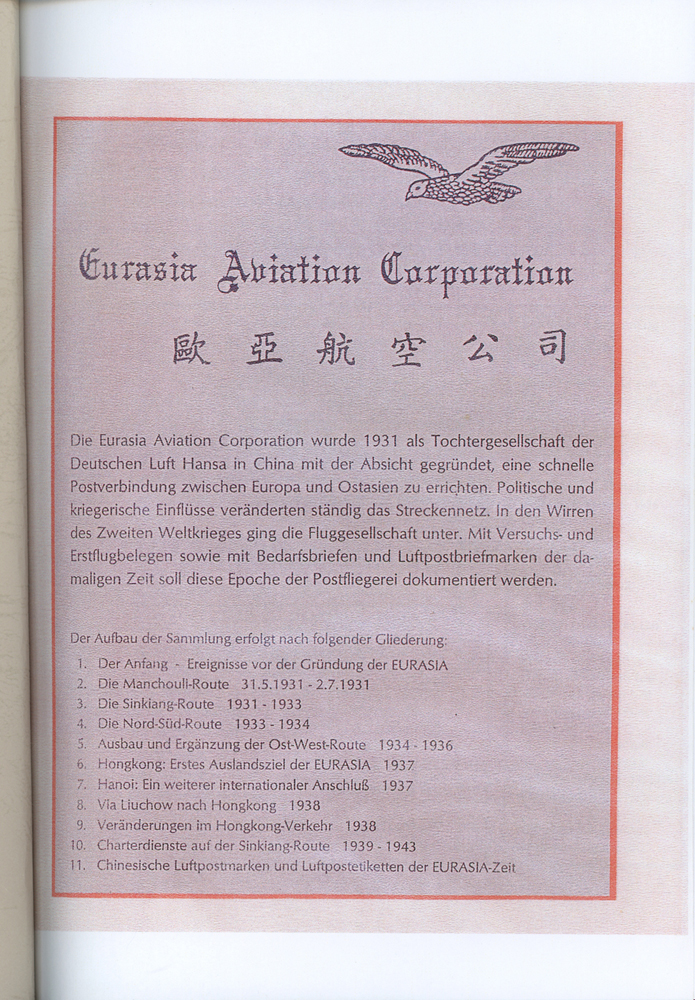 Eurasia Aviation Corporation

歐 亞 航 空 公 司

Die Eurasia Aviation Corporation wurde 1931 als Tochtergesellschaft der Deutschen Luft Hansa in China mit der Absicht gegründet, eine schnelle Postverbindung zwischen Europa und Ostasien zu errichten. Politische und kriegerische Einflüsse veränderten ständig das Streckennetz. In den Wirren des Zweiten Weltkrieges ging die Fluggesellschaft unter. Mit Versuchs- und Erstflugbelegen sowie mit Bedarfsbriefen und Luftpostbriefmarken der damaligen Zeit soll diese Epoche der Postfliegerei dokumentiert werden.

Der Aufbau der Sammlung erfolgt nach folgender Gliederung:
1. Der Anfang - Ereignisse vor der Gründung der EURASIA
2. Die Manchouli-Route 31.5.1931 - 2.7.1931
3. Die Sinkiang-Route 1931 - 1933
4. Die Nord-Süd-Route 1933 - 1934
5. Ausbau und Ergänzung der Ost-West-Route 1934 - 1936
6. Hongkong: Erstes Auslandsziel der EURASIA 1937
7. Hanoi: Ein weiterer internationaler Anschluß 1937
8. Via Liuchow nach Hongkong 1938
9. Veränderungen im Hongkong-Verkehr 1938
10. Charterdienste auf der Sinkiang-Route 1939 - 1943
11. Chinesische Luftpostmarken und Luftpostetiketten der EURASIA-Zeit